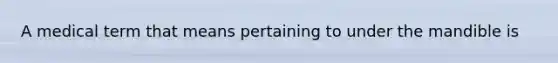 A medical term that means pertaining to under the mandible is